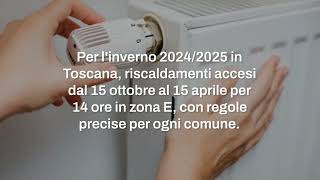 Per l'inverno 2024/2025 in Toscana, riscaldamenti accesi dal 15 ottobre al 15 aprile per 14 ore in zona E, con regole precise per ogni comune.